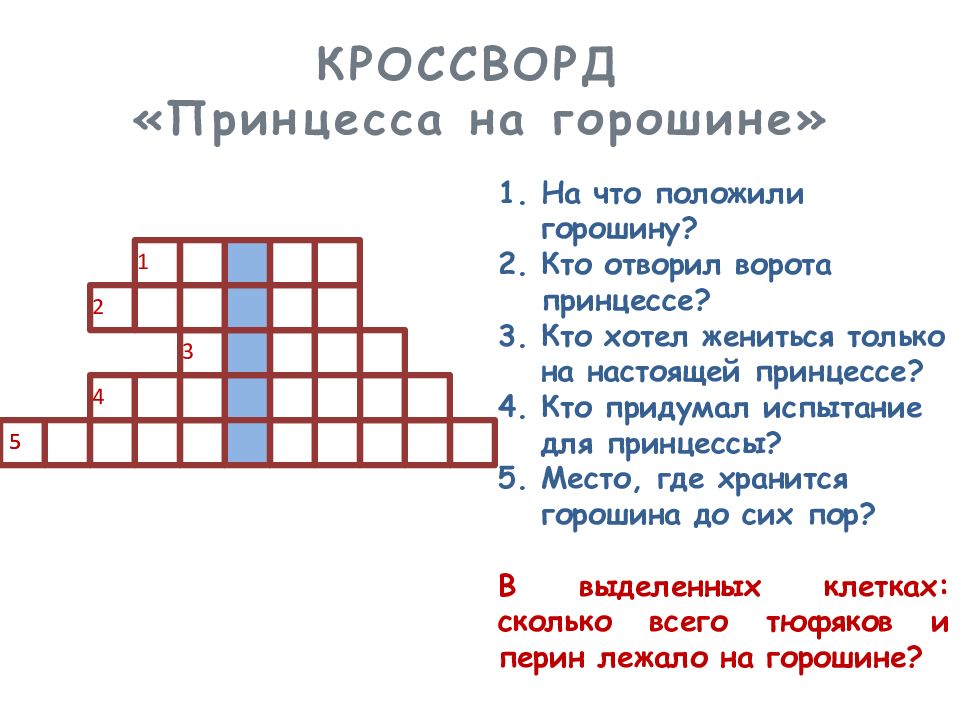 КРОССВОРД
«Принцесса на горошине»

1
2
3
4
5

1. На что положили горошину?
2. Кто отворил ворота принцессе?
3. Кто хотел жениться только на настоящей принцессе?
4. Кто придумал испытание для принцессы?
5. Место, где хранится горошина до сих пор?

В выделенных клетках: сколько всего тюфяков и перин лежало на горошине?